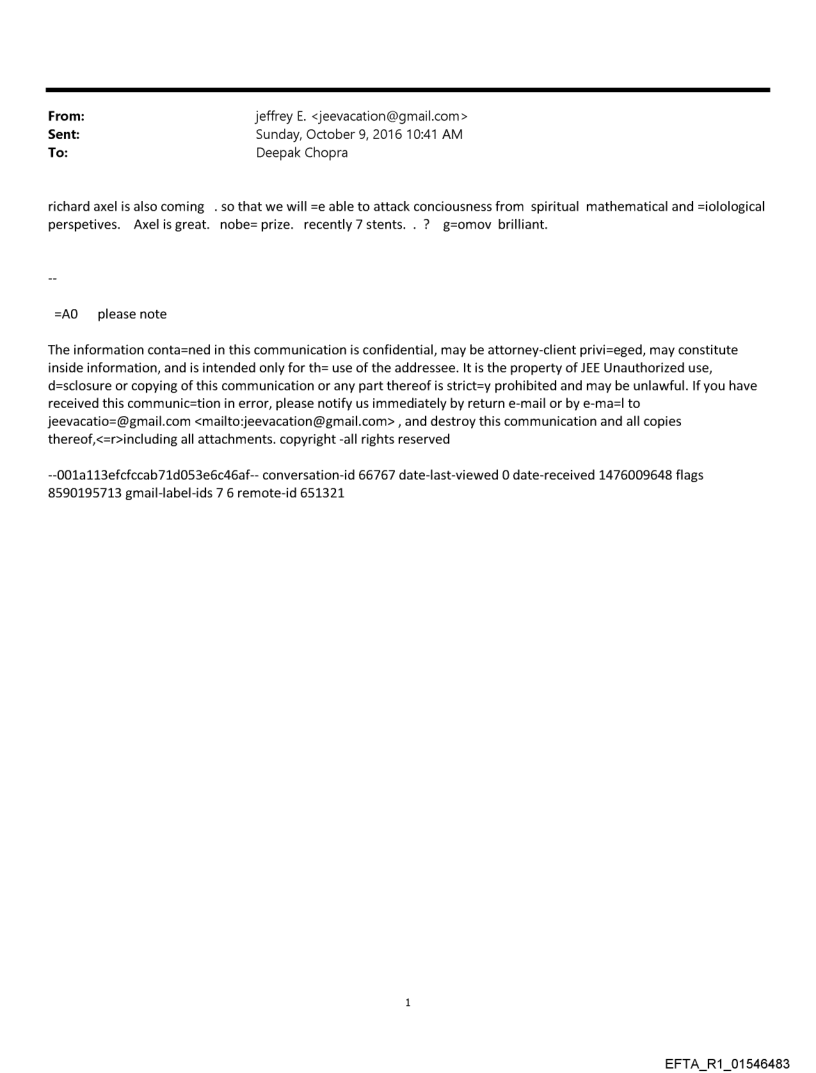 From: jeffrey E. <jeevacation@gmail.com>
Sent: Sunday, October 9, 2016 10:41 AM
To: Deepak Chopra

richard axel is also coming . so that we will =e able to attack conciousness from spiritual mathematical and =iolological perspetives. Axel is great. nobe= prize. recently 7 stents. . ? g=omov brilliant.

--

=A0 please note

The information conta=ned in this communication is confidential, may be attorney-client privi=eged, may constitute inside information, and is intended only for th= use of the addressee. It is the property of JEE Unauthorized use, d=sclosure or copying of this communication or any part thereof is strict=y prohibited and may be unlawful. If you have received this communic=tion in error, please notify us immediately by return e-mail or by e-ma=l to jeevacatio=@gmail.com <mailto:jeevacation@gmail.com> , and destroy this communication and all copies thereof,<=r>including all attachments. copyright -all rights reserved

--001a113efcfccab71d053e6c46af-- conversation-id 66767 date-last-viewed 0 date-received 1476009648 flags 8590195713 gmail-label-ids 7 6 remote-id 651321

1

EFTA_R1_01546483